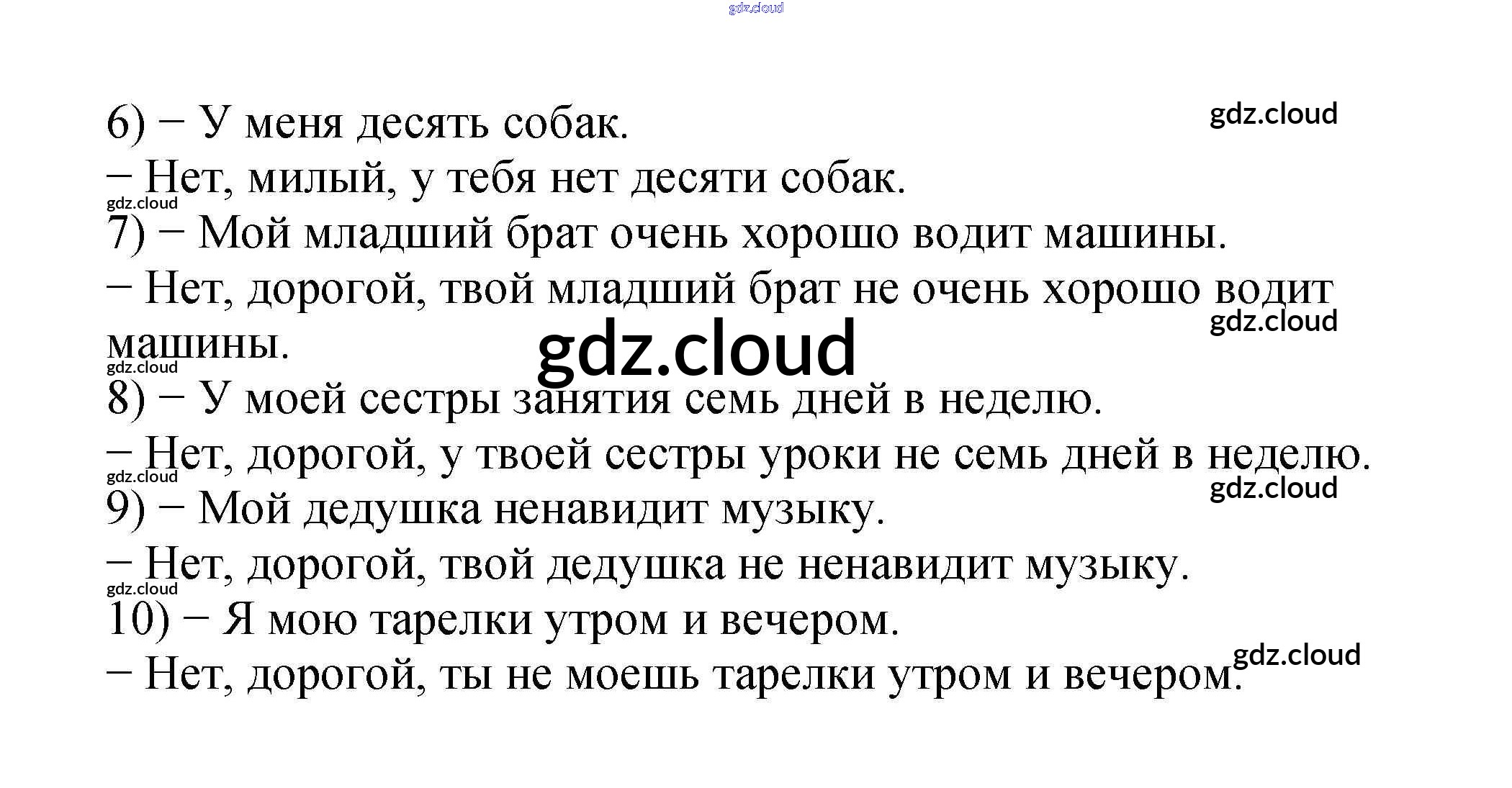 6) − У меня десять собак.

− Нет, милый, у тебя нет десяти собак.

7) − Мой младший брат очень хорошо водит машины.

− Нет, дорогой, твой младший брат не очень хорошо водит машины.

8) − У моей сестры занятия семь дней в неделю.

− Нет, дорогой, у твоей сестры уроки не семь дней в неделю.

9) − Мой дедушка ненавидит музыку.

− Нет, дорогой, твой дедушка не ненавидит музыку.

10) − Я мою тарелки утром и вечером.

− Нет, дорогой, ты не моешь тарелки утром и вечером.

gdz.cloud